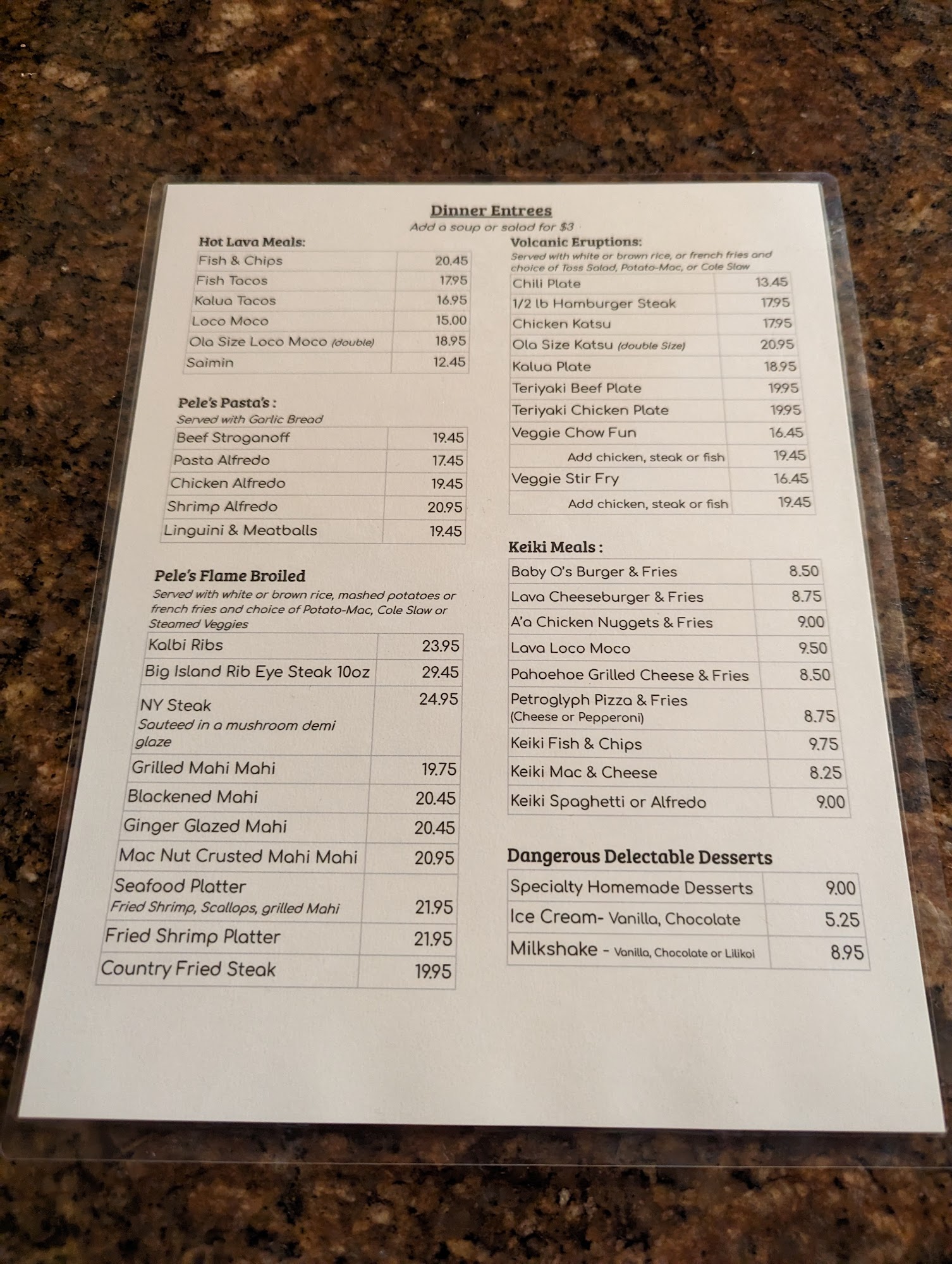 Dinner Entrees
Add a soup or salad for $3

Hot Lava Meals:

| Fish & Chips | 20.45 |
|---|---|
| Fish Tacos | 17.95 |
| Kalua Tacos | 16.95 |
| Loco Moco | 15.00 |
| Ola Size Loco Moco (double) | 18.95 |
| Saimin | 12.45 |

Pele's Pasta's :
Served with Garlic Bread

| Beef Stroganoff | 19.45 |
|---|---|
| Pasta Alfredo | 17.45 |
| Chicken Alfredo | 19.45 |
| Shrimp Alfredo | 20.95 |
| Linguini & Meatballs | 19.45 |

Pele's Flame Broiled
Served with white or brown rice, mashed potatoes or french fries and choice of Potato-Mac, Cole Slaw or Steamed Veggies

| Kalbi Ribs | 23.95 |
|---|---|
| Big Island Rib Eye Steak 10oz | 29.45 |
| NY Steak Sauteed in a mushroom demi glaze | 24.95 |
| Grilled Mahi Mahi | 19.75 |
| Blackened Mahi | 20.45 |
| Ginger Glazed Mahi | 20.45 |
| Mac Nut Crusted Mahi Mahi | 20.95 |
| Seafood Platter Fried Shrimp, Scallops, grilled Mahi | 21.95 |
| Fried Shrimp Platter | 21.95 |
| Country Fried Steak | 19.95 |

Volcanic Eruptions:
Served with white or brown rice, or french fries and choice of Toss Salad, Potato-Mac, or Cole Slaw

| Chili Plate | 13.45 |
|---|---|
| 1/2 lb Hamburger Steak | 17.95 |
| Chicken Katsu | 17.95 |
| Ola Size Katsu (double Size) | 20.95 |
| Kalua Plate | 18.95 |
| Teriyaki Beef Plate | 19.95 |
| Teriyaki Chicken Plate | 19.95 |
| Veggie Chow Fun | 16.45 |
| Add chicken, steak or fish | 19.45 |
| Veggie Stir Fry | 16.45 |
| Add chicken, steak or fish | 19.45 |

Keiki Meals :

| Baby O's Burger & Fries | 8.50 |
|---|---|
| Lava Cheeseburger & Fries | 8.75 |
| A'a Chicken Nuggets & Fries | 9.00 |
| Lava Loco Moco | 9.50 |
| Pahoehoe Grilled Cheese & Fries | 8.50 |
| Petroglyph Pizza & Fries (Cheese or Pepperoni) | 8.75 |
| Keiki Fish & Chips | 9.75 |
| Keiki Mac & Cheese | 8.25 |
| Keiki Spaghetti or Alfredo | 9.00 |

Dangerous Delectable Desserts

| Specialty Homemade Desserts | 9.00 |
|---|---|
| Ice Cream- Vanilla, Chocolate | 5.25 |
| Milkshake - Vanilla, Chocolate or Lilikoi | 8.95 |